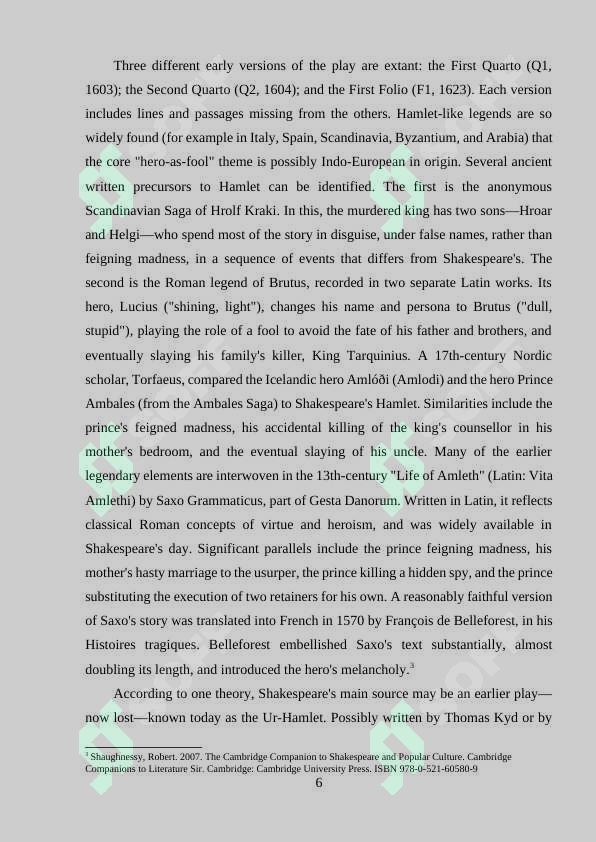 Three different early versions of the play are extant: the First Quarto (Q1, 1603); the Second Quarto (Q2, 1604); and the First Folio (F1, 1623). Each version includes lines and passages missing from the others. Hamlet-like legends are so widely found (for example in Italy, Spain, Scandinavia, Byzantium, and Arabia) that the core "hero-as-fool" theme is possibly Indo-European in origin. Several ancient written precursors to Hamlet can be identified. The first is the anonymous Scandinavian Saga of Hrolf Kraki. In this, the murdered king has two sons—Hroar and Helgi—who spend most of the story in disguise, under false names, rather than feigning madness, in a sequence of events that differs from Shakespeare's. The second is the Roman legend of Brutus, recorded in two separate Latin works. Its hero, Lucius ("shining, light"), changes his name and persona to Brutus ("dull, stupid"), playing the role of a fool to avoid the fate of his father and brothers, and eventually slaying his family's killer, King Tarquinius. A 17th-century Nordic scholar, Torfaeus, compared the Icelandic hero Amlóði (Amlodi) and the hero Prince Ambales (from the Ambales Saga) to Shakespeare's Hamlet. Similarities include the prince's feigned madness, his accidental killing of the king's counsellor in his mother's bedroom, and the eventual slaying of his uncle. Many of the earlier legendary elements are interwoven in the 13th-century "Life of Amleth" (Latin: Vita Amlethi) by Saxo Grammaticus, part of Gesta Danorum. Written in Latin, it reflects classical Roman concepts of virtue and heroism, and was widely available in Shakespeare's day. Significant parallels include the prince feigning madness, his mother's hasty marriage to the usurper, the prince killing a hidden spy, and the prince substituting the execution of two retainers for his own. A reasonably faithful version of Saxo's story was translated into French in 1570 by François de Belleforest, in his Histoires tragiques. Belleforest embellished Saxo's text substantially, almost doubling its length, and introduced the hero's melancholy.$^{3}$

According to one theory, Shakespeare's main source may be an earlier play—now lost—known today as the Ur-Hamlet. Possibly written by Thomas Kyd or by

$^{3}$ Shaughnessy, Robert. 2007. The Cambridge Companion to Shakespeare and Popular Culture. Cambridge Companions to Literature Sir. Cambridge: Cambridge University Press. ISBN 978-0-521-60580-9

6